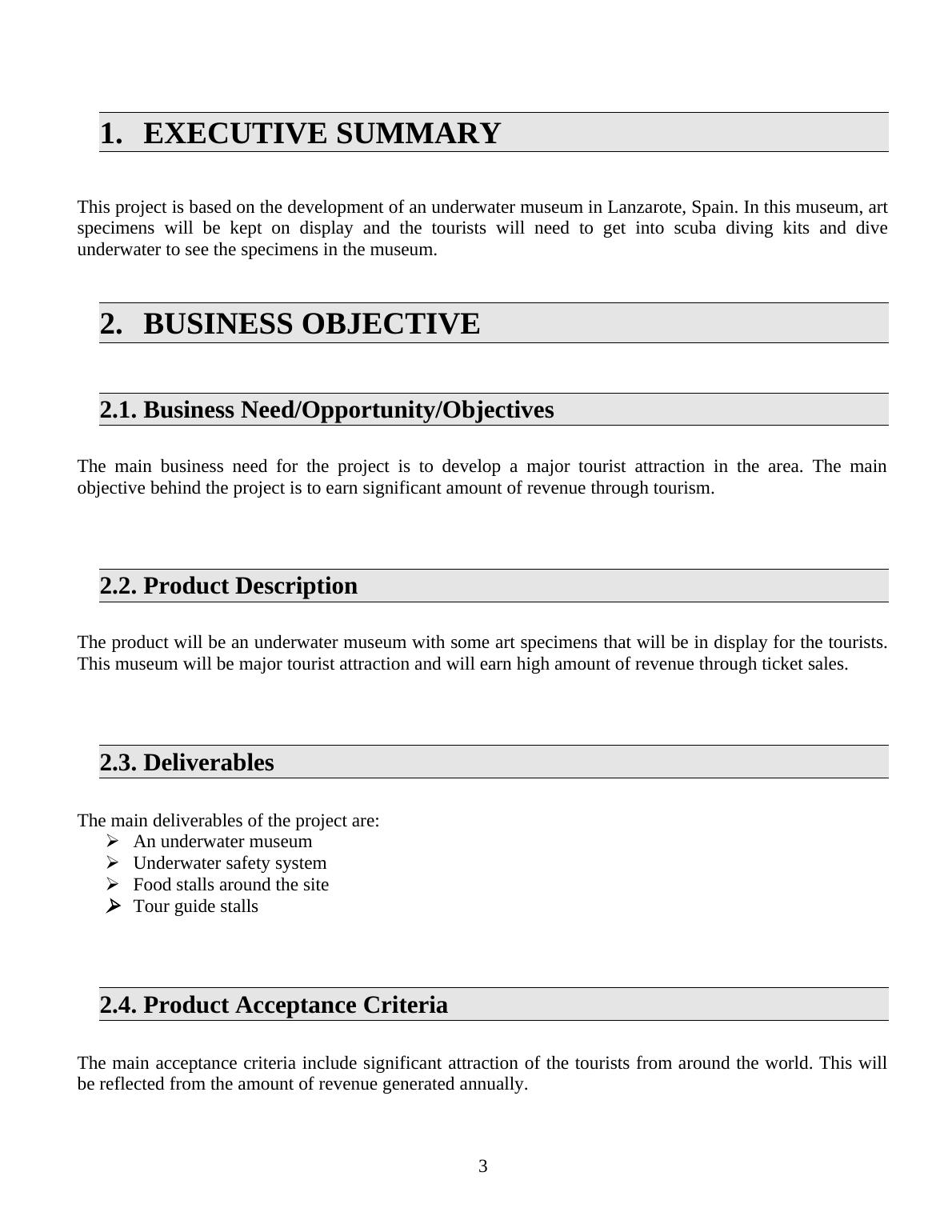 1. EXECUTIVE SUMMARY

This project is based on the development of an underwater museum in Lanzarote, Spain. In this museum, art specimens will be kept on display and the tourists will need to get into scuba diving kits and dive underwater to see the specimens in the museum.

2. BUSINESS OBJECTIVE

2.1. Business Need/Opportunity/Objectives

The main business need for the project is to develop a major tourist attraction in the area. The main objective behind the project is to earn significant amount of revenue through tourism.

2.2. Product Description

The product will be an underwater museum with some art specimens that will be in display for the tourists. This museum will be major tourist attraction and will earn high amount of revenue through ticket sales.

2.3. Deliverables

The main deliverables of the project are:
➢ An underwater museum
➢ Underwater safety system
➢ Food stalls around the site
➢ Tour guide stalls

2.4. Product Acceptance Criteria

The main acceptance criteria include significant attraction of the tourists from around the world. This will be reflected from the amount of revenue generated annually.

3